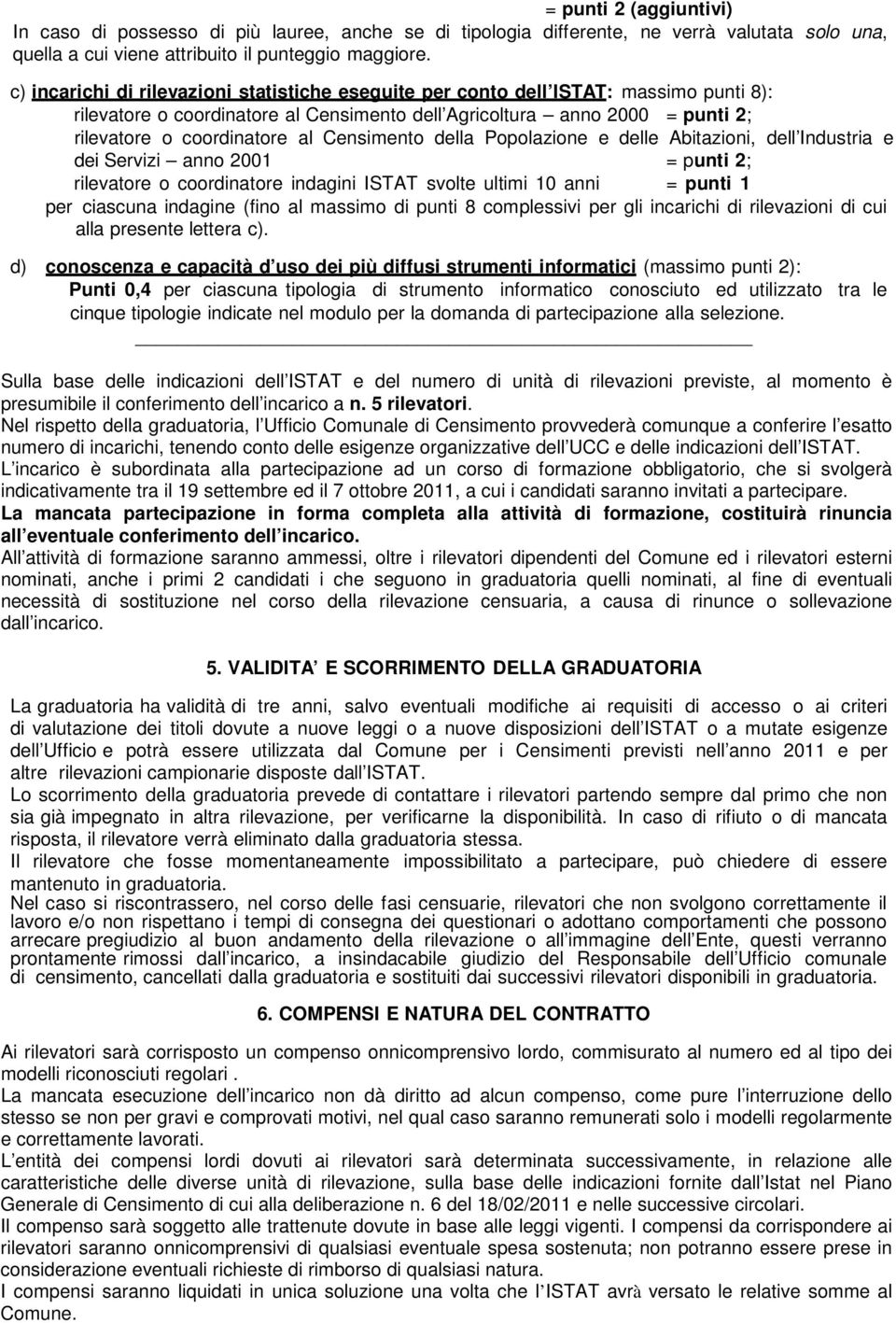 = punti 2 (aggiuntivi)
In caso di possesso di più lauree, anche se di tipologia differente, ne verrà valutata solo una, quella a cui viene attribuito il punteggio maggiore.

c) incarichi di rilevazioni statistiche eseguite per conto dell ISTAT: massimo punti 8):
rilevatore o coordinatore al Censimento dell Agricoltura anno 2000 = punti 2;
rilevatore o coordinatore al Censimento della Popolazione e delle Abitazioni, dell Industria e dei Servizi anno 2001 = punti 2;
rilevatore o coordinatore indagini ISTAT svolte ultimi 10 anni = punti 1
per ciascuna indagine (fino al massimo di punti 8 complessivi per gli incarichi di rilevazioni di cui alla presente lettera c).

d) conoscenza e capacità d uso dei più diffusi strumenti informatici (massimo punti 2):
Punti 0,4 per ciascuna tipologia di strumento informatico conosciuto ed utilizzato tra le cinque tipologie indicate nel modulo per la domanda di partecipazione alla selezione.

Sulla base delle indicazioni dell ISTAT e del numero di unità di rilevazioni previste, al momento è presumibile il conferimento dell incarico a n. 5 rilevatori.
Nel rispetto della graduatoria, l Ufficio Comunale di Censimento provvederà comunque a conferire l esatto numero di incarichi, tenendo conto delle esigenze organizzative dell UCC e delle indicazioni dell ISTAT.
L incarico è subordinata alla partecipazione ad un corso di formazione obbligatorio, che si svolgerà indicativamente tra il 19 settembre ed il 7 ottobre 2011, a cui i candidati saranno invitati a partecipare.
La mancata partecipazione in forma completa alla attività di formazione, costituirà rinuncia all eventuale conferimento dell incarico.
All attività di formazione saranno ammessi, oltre i rilevatori dipendenti del Comune ed i rilevatori esterni nominati, anche i primi 2 candidati i che seguono in graduatoria quelli nominati, al fine di eventuali necessità di sostituzione nel corso della rilevazione censuaria, a causa di rinunce o sollevazione dall incarico.

5. VALIDITA E SCORRIMENTO DELLA GRADUATORIA

La graduatoria ha validità di tre anni, salvo eventuali modifiche ai requisiti di accesso o ai criteri di valutazione dei titoli dovute a nuove leggi o a nuove disposizioni dell ISTAT o a mutate esigenze dell Ufficio e potrà essere utilizzata dal Comune per i Censimenti previsti nell anno 2011 e per altre rilevazioni campionarie disposte dall ISTAT.
Lo scorrimento della graduatoria prevede di contattare i rilevatori partendo sempre dal primo che non sia già impegnato in altra rilevazione, per verificarne la disponibilità. In caso di rifiuto o di mancata risposta, il rilevatore verrà eliminato dalla graduatoria stessa.
Il rilevatore che fosse momentaneamente impossibilitato a partecipare, può chiedere di essere mantenuto in graduatoria.
Nel caso si riscontrassero, nel corso delle fasi censuarie, rilevatori che non svolgono correttamente il lavoro e/o non rispettano i tempi di consegna dei questionari o adottano comportamenti che possono arrecare pregiudizio al buon andamento della rilevazione o all immagine dell Ente, questi verranno prontamente rimossi dall incarico, a insindacabile giudizio del Responsabile dell Ufficio comunale di censimento, cancellati dalla graduatoria e sostituiti dai successivi rilevatori disponibili in graduatoria.

6. COMPENSI E NATURA DEL CONTRATTO

Ai rilevatori sarà corrisposto un compenso onnicomprensivo lordo, commisurato al numero ed al tipo dei modelli riconosciuti regolari .
La mancata esecuzione dell incarico non dà diritto ad alcun compenso, come pure l interruzione dello stesso se non per gravi e comprovati motivi, nel qual caso saranno remunerati solo i modelli regolarmente e correttamente lavorati.
L entità dei compensi lordi dovuti ai rilevatori sarà determinata successivamente, in relazione alle caratteristiche delle diverse unità di rilevazione, sulla base delle indicazioni fornite dall Istat nel Piano Generale di Censimento di cui alla deliberazione n. 6 del 18/02/2011 e nelle successive circolari.
Il compenso sarà soggetto alle trattenute dovute in base alle leggi vigenti. I compensi da corrispondere ai rilevatori saranno onnicomprensivi di qualsiasi eventuale spesa sostenuta; non potranno essere prese in considerazione eventuali richieste di rimborso di qualsiasi natura.
I compensi saranno liquidati in unica soluzione una volta che l ISTAT avrà versato le relative somme al Comune.